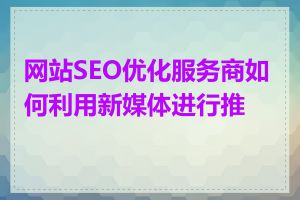 网站SEO优化服务商如何利用新媒体进行推